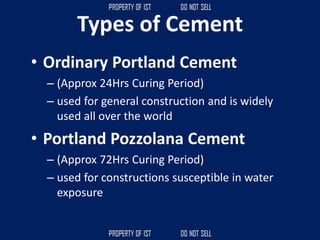 PROPERTY OF IST DO NOT SELL

Types of Cement

• Ordinary Portland Cement
– (Approx 24Hrs Curing Period)
– used for general construction and is widely used all over the world

• Portland Pozzolana Cement
– (Approx 72Hrs Curing Period)
– used for constructions susceptible in water exposure

PROPERTY OF IST DO NOT SELL